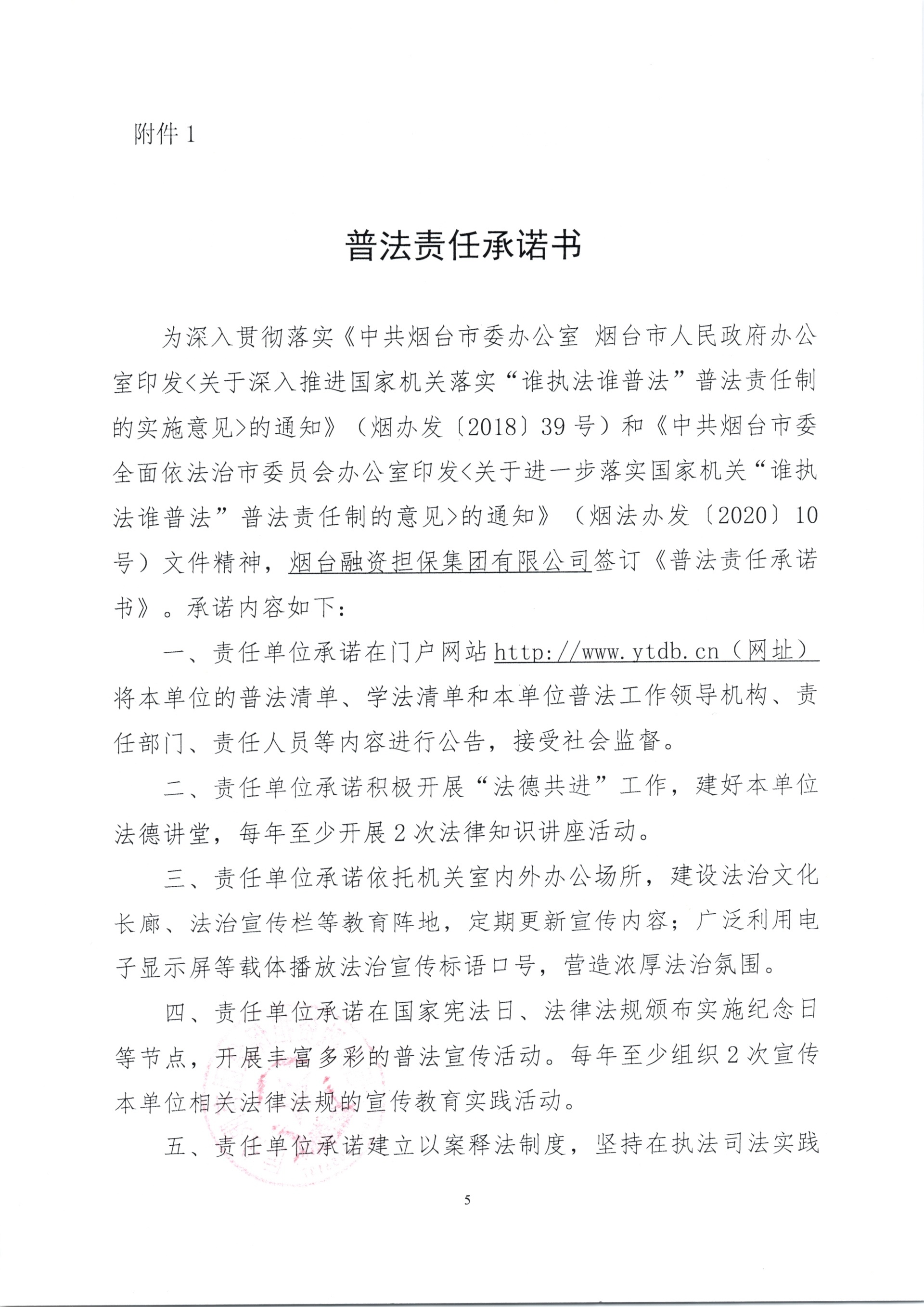 附件 1

普法责任承诺书

为深入贯彻落实《中共烟台市委办公室 烟台市人民政府办公室印发<关于深入推进国家机关落实“谁执法谁普法”普法责任制的实施意见>的通知》（烟办发〔2018〕39 号）和《中共烟台市委全面依法治市委员会办公室印发<关于进一步落实国家机关“谁执法谁普法”普法责任制的意见>的通知》（烟法办发〔2020〕10 号）文件精神，烟台融资担保集团有限公司签订《普法责任承诺书》。承诺内容如下：

一、责任单位承诺在门户网站 http://www.ytdb.cn（网址）将本单位的普法清单、学法清单和本单位普法工作领导机构、责任部门、责任人员等内容进行公告，接受社会监督。

二、责任单位承诺积极开展“法德共进”工作，建好本单位法德讲堂，每年至少开展 2 次法律知识讲座活动。

三、责任单位承诺依托机关室内外办公场所，建设法治文化长廊、法治宣传栏等教育阵地，定期更新宣传内容；广泛利用电子显示屏等载体播放法治宣传标语口号，营造浓厚法治氛围。

四、责任单位承诺在国家宪法日、法律法规颁布实施纪念日等节点，开展丰富多彩的普法宣传活动。每年至少组织 2 次宣传本单位相关法律法规的宣传教育实践活动。

五、责任单位承诺建立以案释法制度，坚持在执法司法实践

5